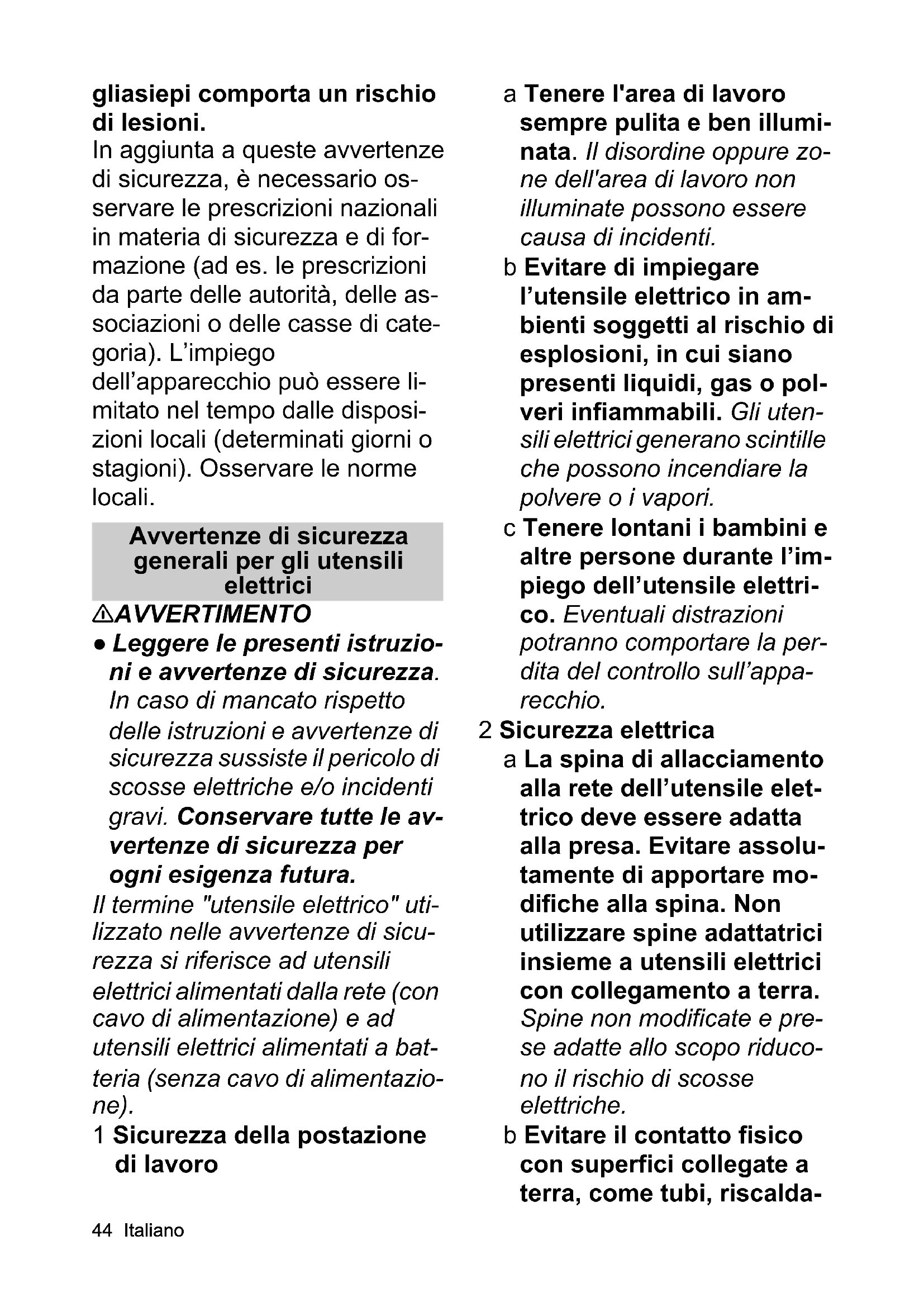 gliasiepi comporta un rischio di lesioni.
In aggiunta a queste avvertenze di sicurezza, è necessario osservare le prescrizioni nazionali in materia di sicurezza e di formazione (ad es. le prescrizioni da parte delle autorità, delle associazioni o delle casse di categoria). L'impiego dell'apparecchio può essere limitato nel tempo dalle disposizioni locali (determinati giorni o stagioni). Osservare le norme locali.

Avvertenze di sicurezza generali per gli utensili elettrici

⚠AVVERTIMENTO

● Leggere le presenti istruzioni e avvertenze di sicurezza. In caso di mancato rispetto delle istruzioni e avvertenze di sicurezza sussiste il pericolo di scosse elettriche e/o incidenti gravi. Conservare tutte le avvertenze di sicurezza per ogni esigenza futura.

Il termine "utensile elettrico" utilizzato nelle avvertenze di sicurezza si riferisce ad utensili elettrici alimentati dalla rete (con cavo di alimentazione) e ad utensili elettrici alimentati a batteria (senza cavo di alimentazione).

1 Sicurezza della postazione di lavoro

a Tenere l'area di lavoro sempre pulita e ben illuminata. Il disordine oppure zone dell'area di lavoro non illuminate possono essere causa di incidenti.

b Evitare di impiegare l'utensile elettrico in ambienti soggetti al rischio di esplosioni, in cui siano presenti liquidi, gas o polveri infiammabili. Gli utensili elettrici generano scintille che possono incendiare la polvere o i vapori.

c Tenere lontani i bambini e altre persone durante l'impiego dell'utensile elettrico. Eventuali distrazioni potranno comportare la perdita del controllo sull'apparecchio.

2 Sicurezza elettrica

a La spina di allacciamento alla rete dell'utensile elettrico deve essere adatta alla presa. Evitare assolutamente di apportare modifiche alla spina. Non utilizzare spine adattatrici insieme a utensili elettrici con collegamento a terra. Spine non modificate e prese adatte allo scopo riducono il rischio di scosse elettriche.

b Evitare il contatto fisico con superfici collegate a terra, come tubi, riscalda-

44 Italiano